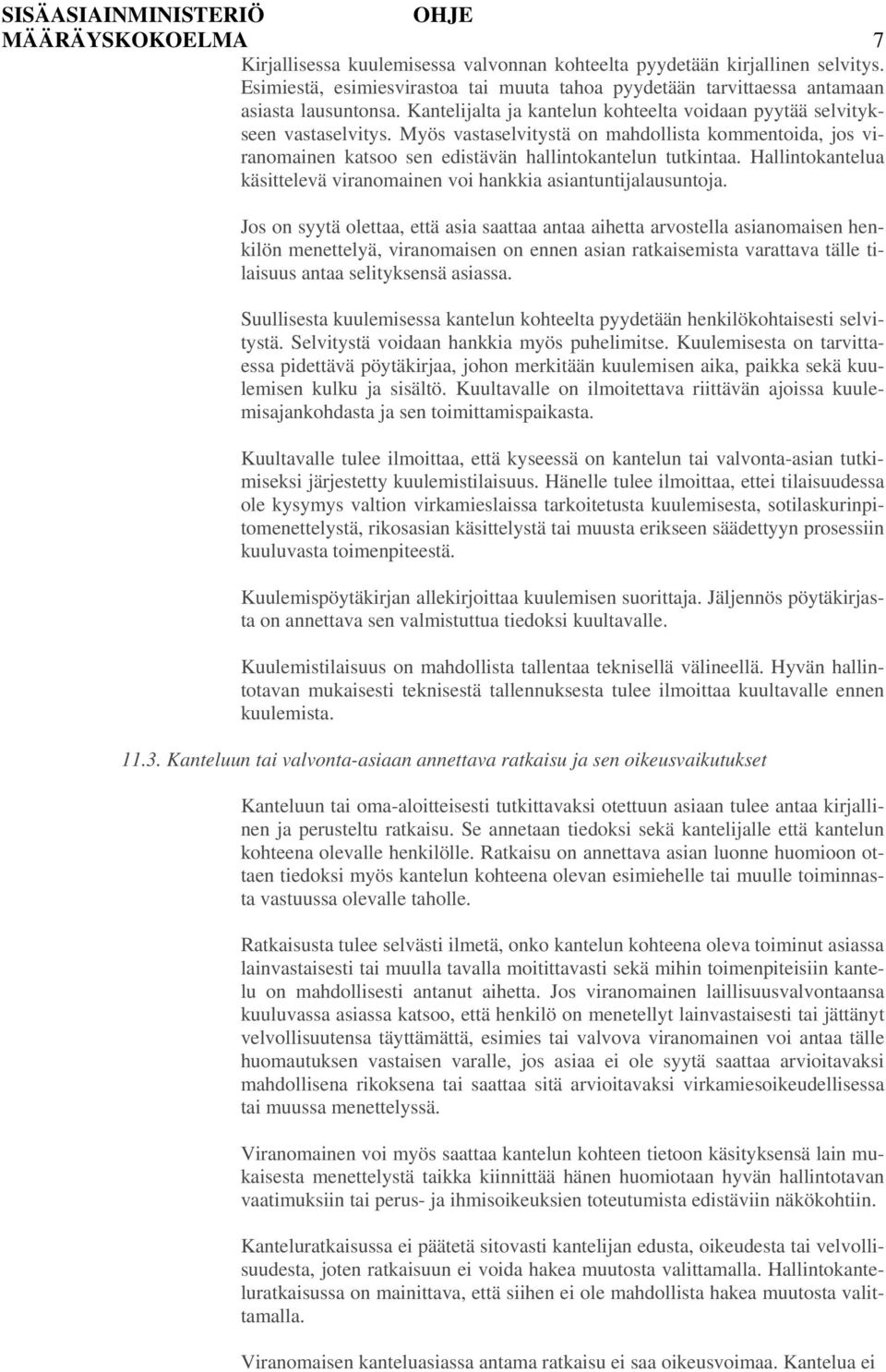 SISÄASIAINMINISTERIÖ OHJE
MÄÄRÄYSKOKOELMA 7

Kirjallisessa kuulemisessa valvonnan kohteelta pyydetään kirjallinen selvitys. Esimiestä, esimiesvirastoa tai muuta tahoa pyydetään tarvittaessa antamaan asiasta lausuntonsa. Kantelijalta ja kantelun kohteelta voidaan pyytää selvitykseen vastaselvitys. Myös vastaselvitystä on mahdollista kommentoida, jos viranomainen katsoo sen edistävän hallintokantelun tutkintaa. Hallintokantelua käsittelevä viranomainen voi hankkia asiantuntijalausuntoja.

Jos on syytä olettaa, että asia saattaa antaa aihetta arvostella asianomaisen henkilön menettelyä, viranomaisen on ennen asian ratkaisemista varattava tälle tilaisuus antaa selityksensä asiassa.

Suullisesta kuulemisessa kantelun kohteelta pyydetään henkilökohtaisesti selvitystä. Selvitystä voidaan hankkia myös puhelimitse. Kuulemisesta on tarvittaessa pidettävä pöytäkirjaa, johon merkitään kuulemisen aika, paikka sekä kuulemisen kulku ja sisältö. Kuultavalle on ilmoitettava riittävän ajoissa kuulemisajankohdasta ja sen toimittamispaikasta.

Kuultavalle tulee ilmoittaa, että kyseessä on kantelun tai valvonta-asian tutkimiseksi järjestetty kuulemistilaisuus. Hänelle tulee ilmoittaa, ettei tilaisuudessa ole kysymys valtion virkamieslaissa tarkoitetusta kuulemisesta, sotilaskurinpitomenettelystä, rikosasian käsittelystä tai muusta erikseen säädettyyn prosessiin kuuluvasta toimenpiteestä.

Kuulemispöytäkirjan allekirjoittaa kuulemisen suorittaja. Jäljennös pöytäkirjasta on annettava sen valmistuttua tiedoksi kuultavalle.

Kuulemistilaisuus on mahdollista tallentaa teknisellä välineellä. Hyvän hallintotavan mukaisesti teknisestä tallennuksesta tulee ilmoittaa kuultavalle ennen kuulemista.

11.3. Kanteluun tai valvonta-asiaan annettava ratkaisu ja sen oikeusvaikutukset

Kanteluun tai oma-aloitteisesti tutkittavaksi otettuun asiaan tulee antaa kirjallinen ja perusteltu ratkaisu. Se annetaan tiedoksi sekä kantelijalle että kantelun kohteena olevalle henkilölle. Ratkaisu on annettava asian luonne huomioon ottaen tiedoksi myös kantelun kohteena olevan esimiehelle tai muulle toiminnasta vastuussa olevalle taholle.

Ratkaisusta tulee selvästi ilmetä, onko kantelun kohteena oleva toiminut asiassa lainvastaisesti tai muulla tavalla moitittavasti sekä mihin toimenpiteisiin kantelu on mahdollisesti antanut aihetta. Jos viranomainen laillisuusvalvontaansa kuuluvassa asiassa katsoo, että henkilö on menetellyt lainvastaisesti tai jättänyt velvollisuutensa täyttämättä, esimies tai valvova viranomainen voi antaa tälle huomautuksen vastaisen varalle, jos asiaa ei ole syytä saattaa arvioitavaksi mahdollisena rikoksena tai saattaa sitä arvioitavaksi virkamiesoikeudellisessa tai muussa menettelyssä.

Viranomainen voi myös saattaa kantelun kohteen tietoon käsityksensä lain mukaisesta menettelystä taikka kiinnittää hänen huomiotaan hyvän hallintotavan vaatimuksiin tai perus- ja ihmisoikeuksien toteutumista edistäviin näkökohtiin.

Kanteluratkaisussa ei päätetä sitovasti kantelijan edusta, oikeudesta tai velvollisuudesta, joten ratkaisuun ei voida hakea muutosta valittamalla. Hallintokanteluratkaisussa on mainittava, että siihen ei ole mahdollista hakea muutosta valittamalla.

Viranomaisen kanteluasiassa antama ratkaisu ei saa oikeusvoimaa. Kantelua ei